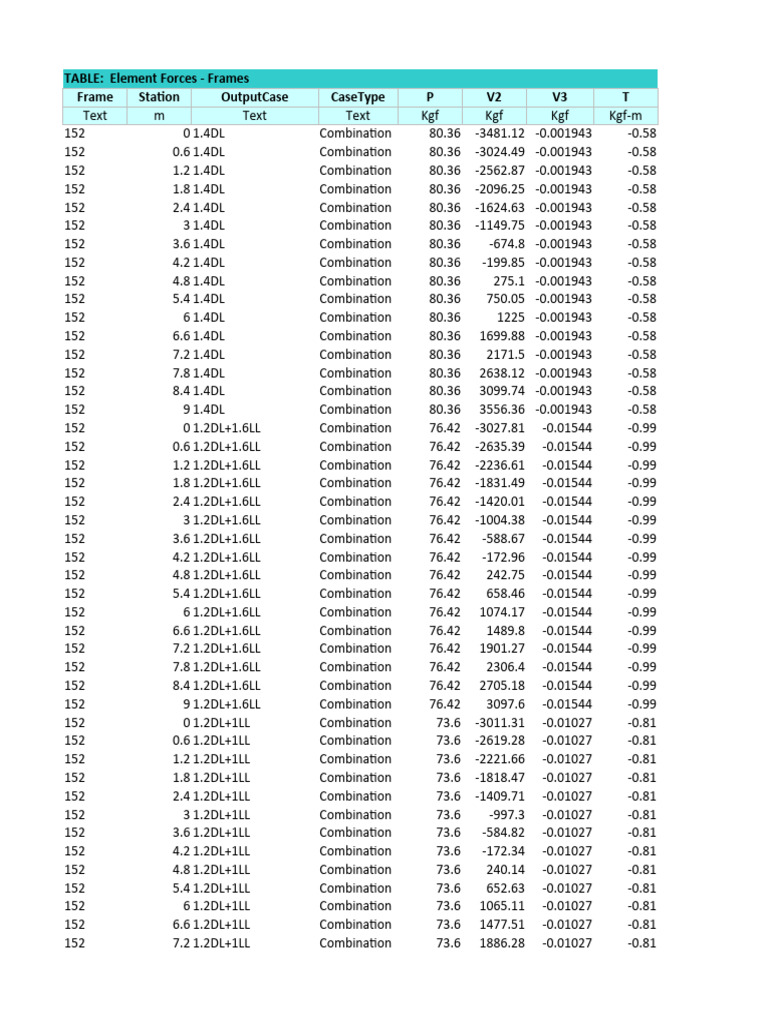 TABLE: Element Forces - Frames

| Frame | Station | OutputCase | CaseType | P | V2 | V3 | T |
|---|---|---|---|---|---|---|---|
| Text | m | Text | Text | Kgf | Kgf | Kgf | Kgf-m |
| 152 | 0 | 1.4DL | Combination | 80.36 | -3481.12 | -0.001943 | -0.58 |
| 152 | 0.6 | 1.4DL | Combination | 80.36 | -3024.49 | -0.001943 | -0.58 |
| 152 | 1.2 | 1.4DL | Combination | 80.36 | -2562.87 | -0.001943 | -0.58 |
| 152 | 1.8 | 1.4DL | Combination | 80.36 | -2096.25 | -0.001943 | -0.58 |
| 152 | 2.4 | 1.4DL | Combination | 80.36 | -1624.63 | -0.001943 | -0.58 |
| 152 | 3 | 1.4DL | Combination | 80.36 | -1149.75 | -0.001943 | -0.58 |
| 152 | 3.6 | 1.4DL | Combination | 80.36 | -674.8 | -0.001943 | -0.58 |
| 152 | 4.2 | 1.4DL | Combination | 80.36 | -199.85 | -0.001943 | -0.58 |
| 152 | 4.8 | 1.4DL | Combination | 80.36 | 275.1 | -0.001943 | -0.58 |
| 152 | 5.4 | 1.4DL | Combination | 80.36 | 750.05 | -0.001943 | -0.58 |
| 152 | 6 | 1.4DL | Combination | 80.36 | 1225 | -0.001943 | -0.58 |
| 152 | 6.6 | 1.4DL | Combination | 80.36 | 1699.88 | -0.001943 | -0.58 |
| 152 | 7.2 | 1.4DL | Combination | 80.36 | 2171.5 | -0.001943 | -0.58 |
| 152 | 7.8 | 1.4DL | Combination | 80.36 | 2638.12 | -0.001943 | -0.58 |
| 152 | 8.4 | 1.4DL | Combination | 80.36 | 3099.74 | -0.001943 | -0.58 |
| 152 | 9 | 1.4DL | Combination | 80.36 | 3556.36 | -0.001943 | -0.58 |
| 152 | 0 | 1.2DL+1.6LL | Combination | 76.42 | -3027.81 | -0.01544 | -0.99 |
| 152 | 0.6 | 1.2DL+1.6LL | Combination | 76.42 | -2635.39 | -0.01544 | -0.99 |
| 152 | 1.2 | 1.2DL+1.6LL | Combination | 76.42 | -2236.61 | -0.01544 | -0.99 |
| 152 | 1.8 | 1.2DL+1.6LL | Combination | 76.42 | -1831.49 | -0.01544 | -0.99 |
| 152 | 2.4 | 1.2DL+1.6LL | Combination | 76.42 | -1420.01 | -0.01544 | -0.99 |
| 152 | 3 | 1.2DL+1.6LL | Combination | 76.42 | -1004.38 | -0.01544 | -0.99 |
| 152 | 3.6 | 1.2DL+1.6LL | Combination | 76.42 | -588.67 | -0.01544 | -0.99 |
| 152 | 4.2 | 1.2DL+1.6LL | Combination | 76.42 | -172.96 | -0.01544 | -0.99 |
| 152 | 4.8 | 1.2DL+1.6LL | Combination | 76.42 | 242.75 | -0.01544 | -0.99 |
| 152 | 5.4 | 1.2DL+1.6LL | Combination | 76.42 | 658.46 | -0.01544 | -0.99 |
| 152 | 6 | 1.2DL+1.6LL | Combination | 76.42 | 1074.17 | -0.01544 | -0.99 |
| 152 | 6.6 | 1.2DL+1.6LL | Combination | 76.42 | 1489.8 | -0.01544 | -0.99 |
| 152 | 7.2 | 1.2DL+1.6LL | Combination | 76.42 | 1901.27 | -0.01544 | -0.99 |
| 152 | 7.8 | 1.2DL+1.6LL | Combination | 76.42 | 2306.4 | -0.01544 | -0.99 |
| 152 | 8.4 | 1.2DL+1.6LL | Combination | 76.42 | 2705.18 | -0.01544 | -0.99 |
| 152 | 9 | 1.2DL+1.6LL | Combination | 76.42 | 3097.6 | -0.01544 | -0.99 |
| 152 | 0 | 1.2DL+1LL | Combination | 73.6 | -3011.31 | -0.01027 | -0.81 |
| 152 | 0.6 | 1.2DL+1LL | Combination | 73.6 | -2619.28 | -0.01027 | -0.81 |
| 152 | 1.2 | 1.2DL+1LL | Combination | 73.6 | -2221.66 | -0.01027 | -0.81 |
| 152 | 1.8 | 1.2DL+1LL | Combination | 73.6 | -1818.47 | -0.01027 | -0.81 |
| 152 | 2.4 | 1.2DL+1LL | Combination | 73.6 | -1409.71 | -0.01027 | -0.81 |
| 152 | 3 | 1.2DL+1LL | Combination | 73.6 | -997.3 | -0.01027 | -0.81 |
| 152 | 3.6 | 1.2DL+1LL | Combination | 73.6 | -584.82 | -0.01027 | -0.81 |
| 152 | 4.2 | 1.2DL+1LL | Combination | 73.6 | -172.34 | -0.01027 | -0.81 |
| 152 | 4.8 | 1.2DL+1LL | Combination | 73.6 | 240.14 | -0.01027 | -0.81 |
| 152 | 5.4 | 1.2DL+1LL | Combination | 73.6 | 652.63 | -0.01027 | -0.81 |
| 152 | 6 | 1.2DL+1LL | Combination | 73.6 | 1065.11 | -0.01027 | -0.81 |
| 152 | 6.6 | 1.2DL+1LL | Combination | 73.6 | 1477.51 | -0.01027 | -0.81 |
| 152 | 7.2 | 1.2DL+1LL | Combination | 73.6 | 1886.28 | -0.01027 | -0.81 |